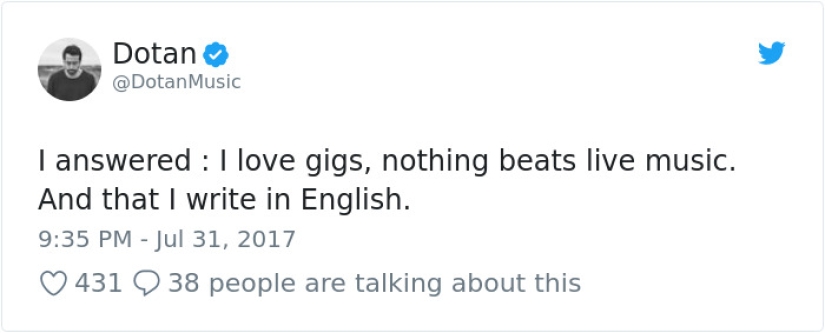 Dotan
@DotanMusic

I answered : I love gigs, nothing beats live music. And that I write in English.

9:35 PM - Jul 31, 2017

431 38 people are talking about this